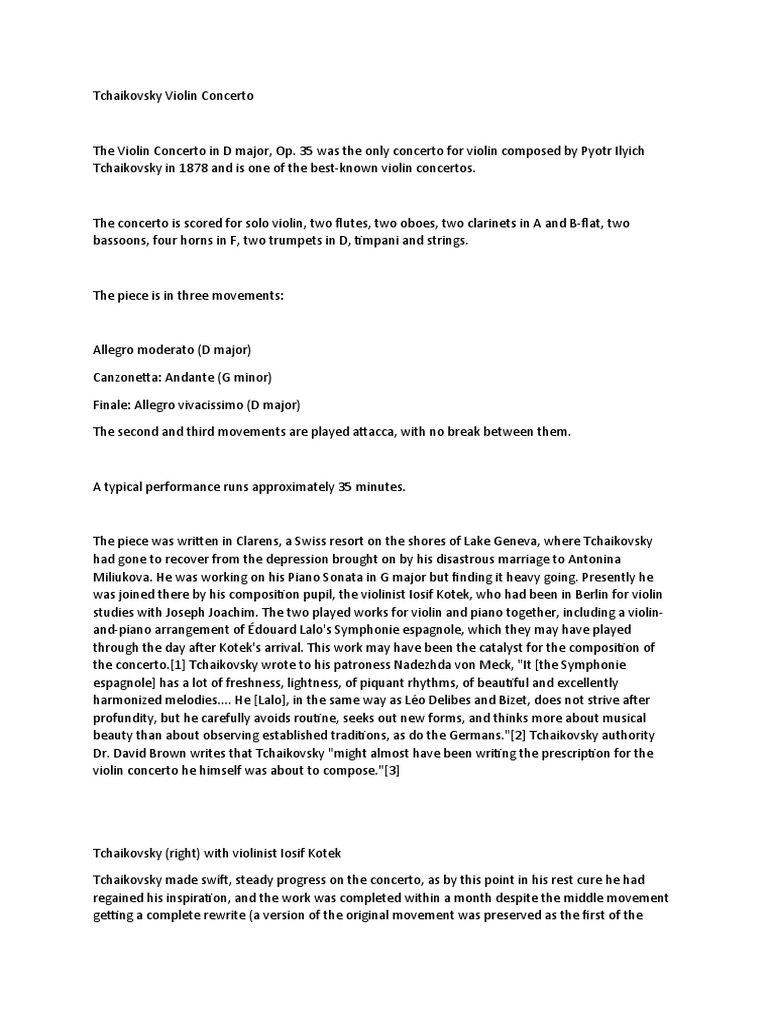 Tchaikovsky Violin Concerto

The Violin Concerto in D major, Op. 35 was the only concerto for violin composed by Pyotr Ilyich Tchaikovsky in 1878 and is one of the best-known violin concertos.

The concerto is scored for solo violin, two flutes, two oboes, two clarinets in A and B-flat, two bassoons, four horns in F, two trumpets in D, timpani and strings.

The piece is in three movements:

Allegro moderato (D major)

Canzonetta: Andante (G minor)

Finale: Allegro vivacissimo (D major)

The second and third movements are played attacca, with no break between them.

A typical performance runs approximately 35 minutes.

The piece was written in Clarens, a Swiss resort on the shores of Lake Geneva, where Tchaikovsky had gone to recover from the depression brought on by his disastrous marriage to Antonina Miliukova. He was working on his Piano Sonata in G major but finding it heavy going. Presently he was joined there by his composition pupil, the violinist Iosif Kotek, who had been in Berlin for violin studies with Joseph Joachim. The two played works for violin and piano together, including a violin-and-piano arrangement of Édouard Lalo's Symphonie espagnole, which they may have played through the day after Kotek's arrival. This work may have been the catalyst for the composition of the concerto.[1] Tchaikovsky wrote to his patroness Nadezhda von Meck, "It [the Symphonie espagnole] has a lot of freshness, lightness, of piquant rhythms, of beautiful and excellently harmonized melodies.... He [Lalo], in the same way as Léo Delibes and Bizet, does not strive after profundity, but he carefully avoids routine, seeks out new forms, and thinks more about musical beauty than about observing established traditions, as do the Germans."[2] Tchaikovsky authority Dr. David Brown writes that Tchaikovsky "might almost have been writing the prescription for the violin concerto he himself was about to compose."[3]

Tchaikovsky (right) with violinist Iosif Kotek

Tchaikovsky made swift, steady progress on the concerto, as by this point in his rest cure he had regained his inspiration, and the work was completed within a month despite the middle movement getting a complete rewrite (a version of the original movement was preserved as the first of the